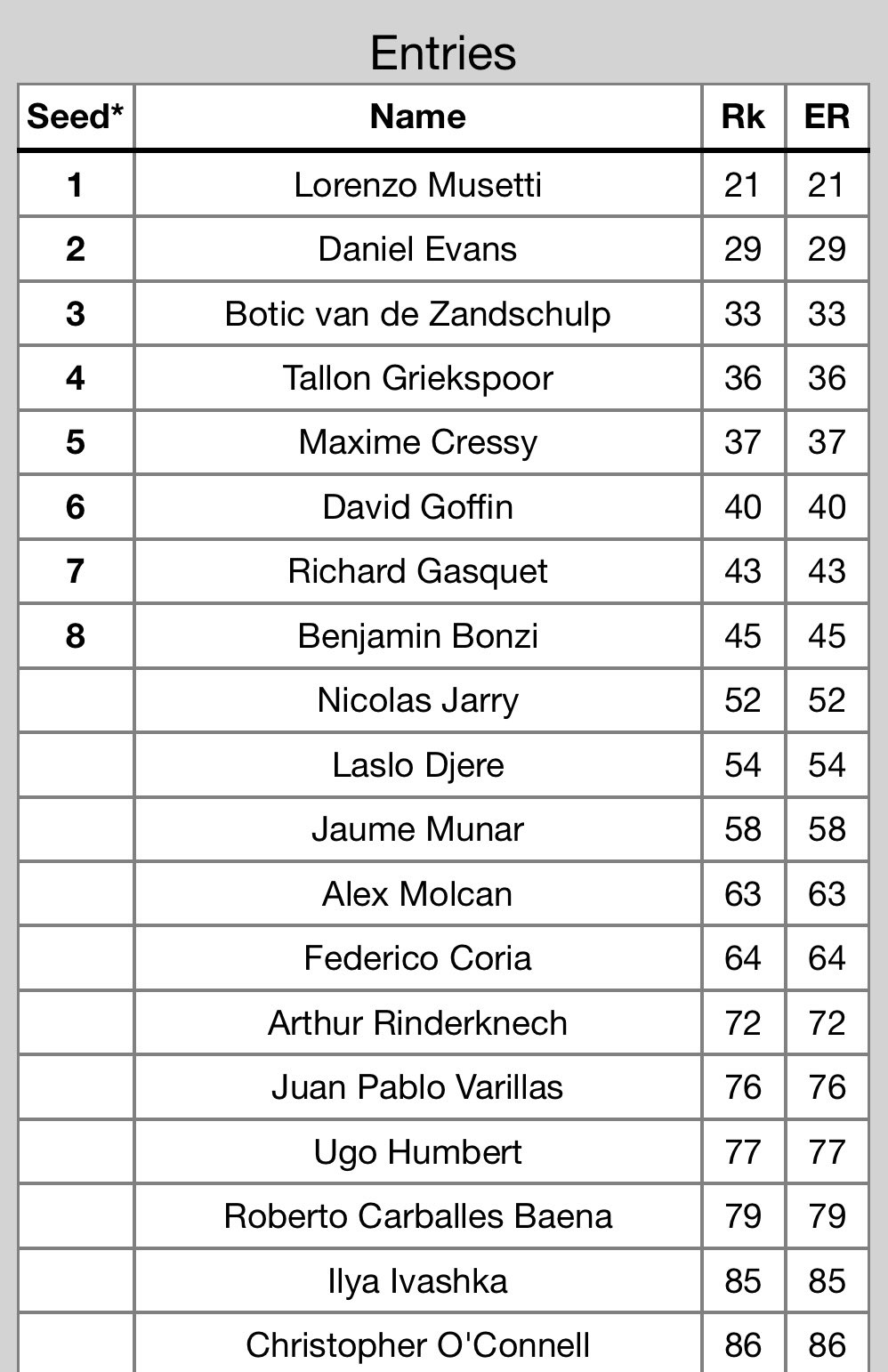 Entries

| Seed* | Name | Rk | ER |
|---|---|---|---|
| 1 | Lorenzo Musetti | 21 | 21 |
| 2 | Daniel Evans | 29 | 29 |
| 3 | Botic van de Zandschulp | 33 | 33 |
| 4 | Tallon Griekspoor | 36 | 36 |
| 5 | Maxime Cressy | 37 | 37 |
| 6 | David Goffin | 40 | 40 |
| 7 | Richard Gasquet | 43 | 43 |
| 8 | Benjamin Bonzi | 45 | 45 |
|  | Nicolas Jarry | 52 | 52 |
|  | Laslo Djere | 54 | 54 |
|  | Jaume Munar | 58 | 58 |
|  | Alex Molcan | 63 | 63 |
|  | Federico Coria | 64 | 64 |
|  | Arthur Rinderknech | 72 | 72 |
|  | Juan Pablo Varillas | 76 | 76 |
|  | Ugo Humbert | 77 | 77 |
|  | Roberto Carballes Baena | 79 | 79 |
|  | Ilya Ivashka | 85 | 85 |
|  | Christopher O'Connell | 86 | 86 |